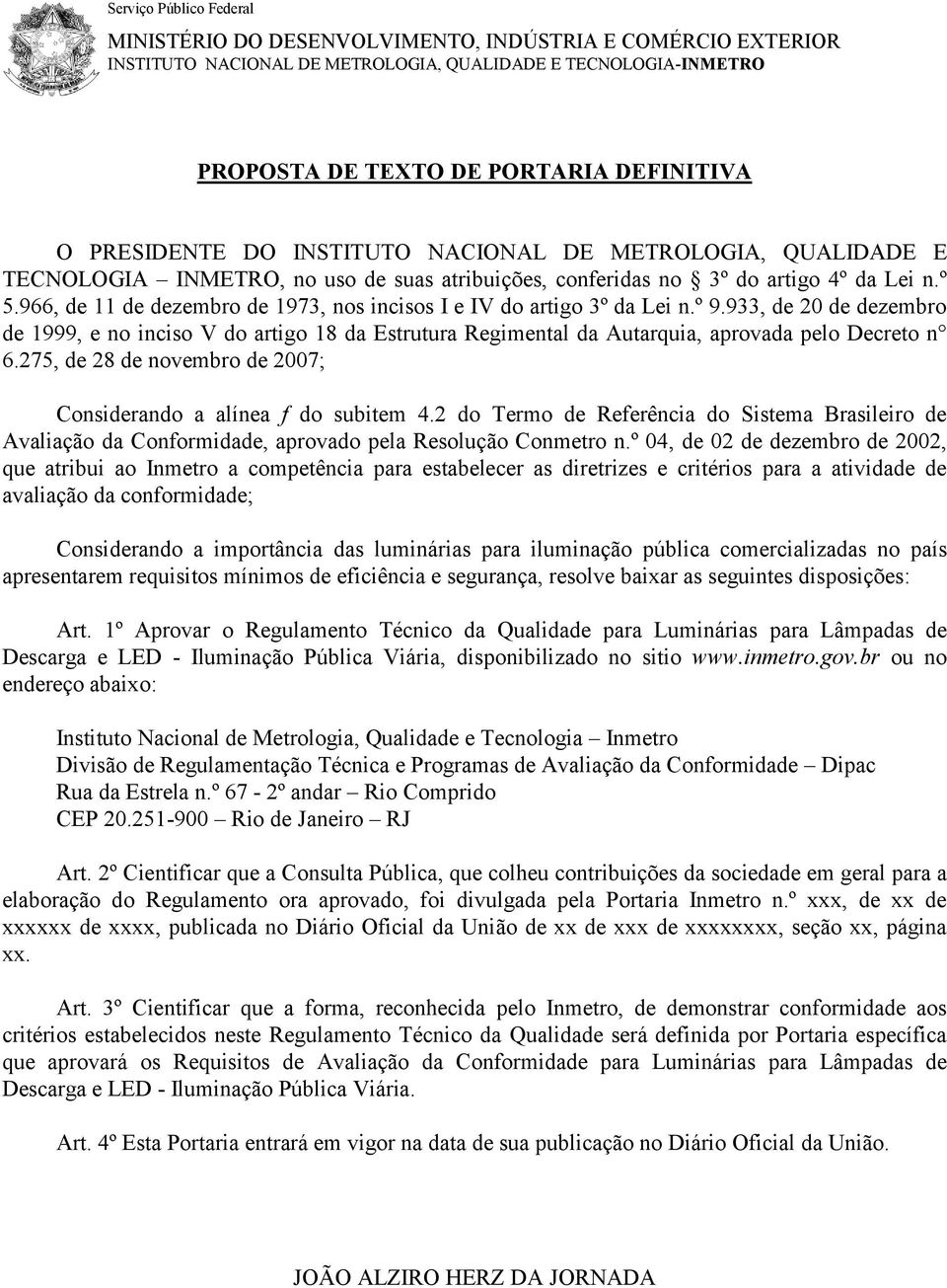 Serviço Público Federal
MINISTÉRIO DO DESENVOLVIMENTO, INDÚSTRIA E COMÉRCIO EXTERIOR
INSTITUTO NACIONAL DE METROLOGIA, QUALIDADE E TECNOLOGIA-INMETRO

PROPOSTA DE TEXTO DE PORTARIA DEFINITIVA

O PRESIDENTE DO INSTITUTO NACIONAL DE METROLOGIA, QUALIDADE E TECNOLOGIA – INMETRO, no uso de suas atribuições, conferidas no § 3º do artigo 4º da Lei n.º 5.966, de 11 de dezembro de 1973, nos incisos I e IV do artigo 3º da Lei n.º 9.933, de 20 de dezembro de 1999, e no inciso V do artigo 18 da Estrutura Regimental da Autarquia, aprovada pelo Decreto n° 6.275, de 28 de novembro de 2007;

Considerando a alínea f do subitem 4.2 do Termo de Referência do Sistema Brasileiro de Avaliação da Conformidade, aprovado pela Resolução Conmetro n.º 04, de 02 de dezembro de 2002, que atribui ao Inmetro a competência para estabelecer as diretrizes e critérios para a atividade de avaliação da conformidade;

Considerando a importância das luminárias para iluminação pública comercializadas no país apresentarem requisitos mínimos de eficiência e segurança, resolve baixar as seguintes disposições:

Art. 1º Aprovar o Regulamento Técnico da Qualidade para Luminárias para Lâmpadas de Descarga e LED - Iluminação Pública Viária, disponibilizado no sitio www.inmetro.gov.br ou no endereço abaixo:

Instituto Nacional de Metrologia, Qualidade e Tecnologia – Inmetro
Divisão de Regulamentação Técnica e Programas de Avaliação da Conformidade – Dipac
Rua da Estrela n.º 67 - 2º andar – Rio Comprido
CEP 20.251-900 – Rio de Janeiro – RJ

Art. 2º Cientificar que a Consulta Pública, que colheu contribuições da sociedade em geral para a elaboração do Regulamento ora aprovado, foi divulgada pela Portaria Inmetro n.º xxx, de xx de xxxxxx de xxxx, publicada no Diário Oficial da União de xx de xxx de xxxxxxxx, seção xx, página xx.

Art. 3º Cientificar que a forma, reconhecida pelo Inmetro, de demonstrar conformidade aos critérios estabelecidos neste Regulamento Técnico da Qualidade será definida por Portaria específica que aprovará os Requisitos de Avaliação da Conformidade para Luminárias para Lâmpadas de Descarga e LED - Iluminação Pública Viária.

Art. 4º Esta Portaria entrará em vigor na data de sua publicação no Diário Oficial da União.

JOÃO ALZIRO HERZ DA JORNADA